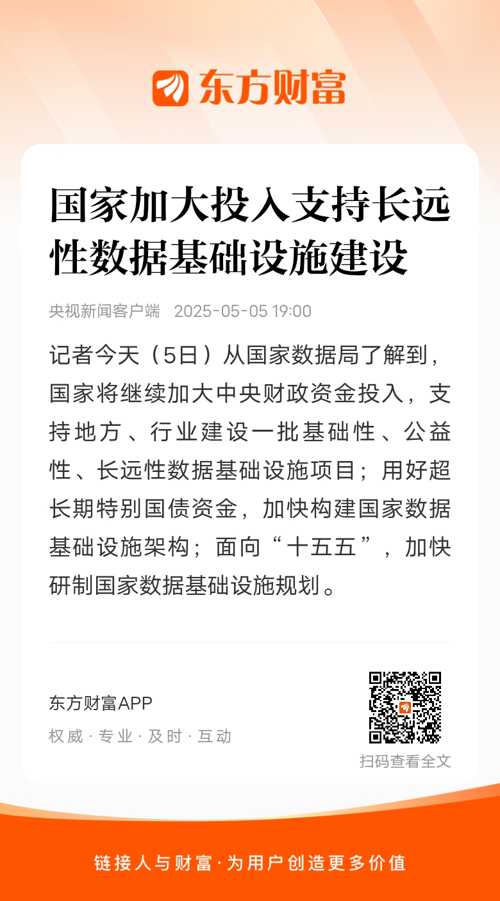 东方财富

国家加大投入支持长远性数据基础设施建设

央视新闻客户端 2025-05-05 19:00

记者今天（5日）从国家数据局了解到，国家将继续加大中央财政资金投入，支持地方、行业建设一批基础性、公益性、长远性数据基础设施项目；用好超长期特别国债资金，加快构建国家数据基础设施架构；面向“十五五”，加快研制国家数据基础设施规划。

东方财富APP
权威 · 专业 · 及时 · 互动

扫码查看全文

链接人与财富 · 为用户创造更多价值